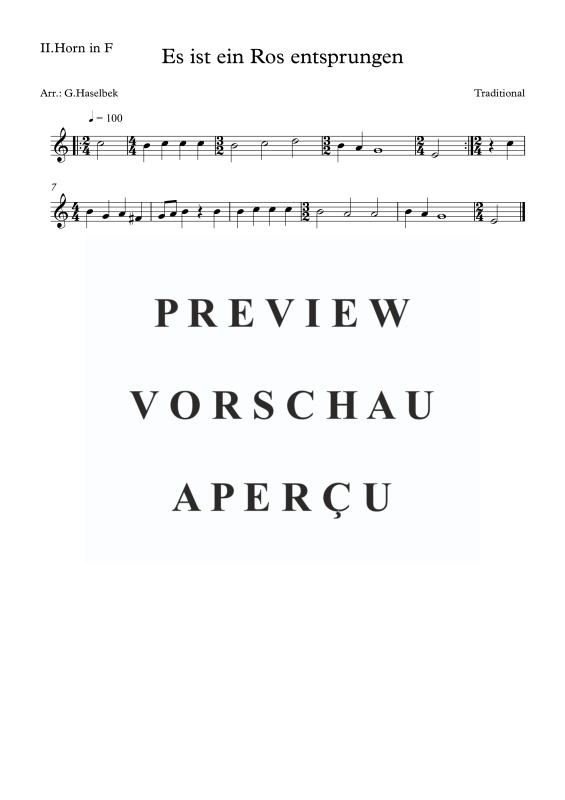 II.Horn in F

Es ist ein Ros entsprungen

Arr.: G.Haselbek

Traditional

♩ = 100

7

PREVIEW

VORSCHAU

APERÇU